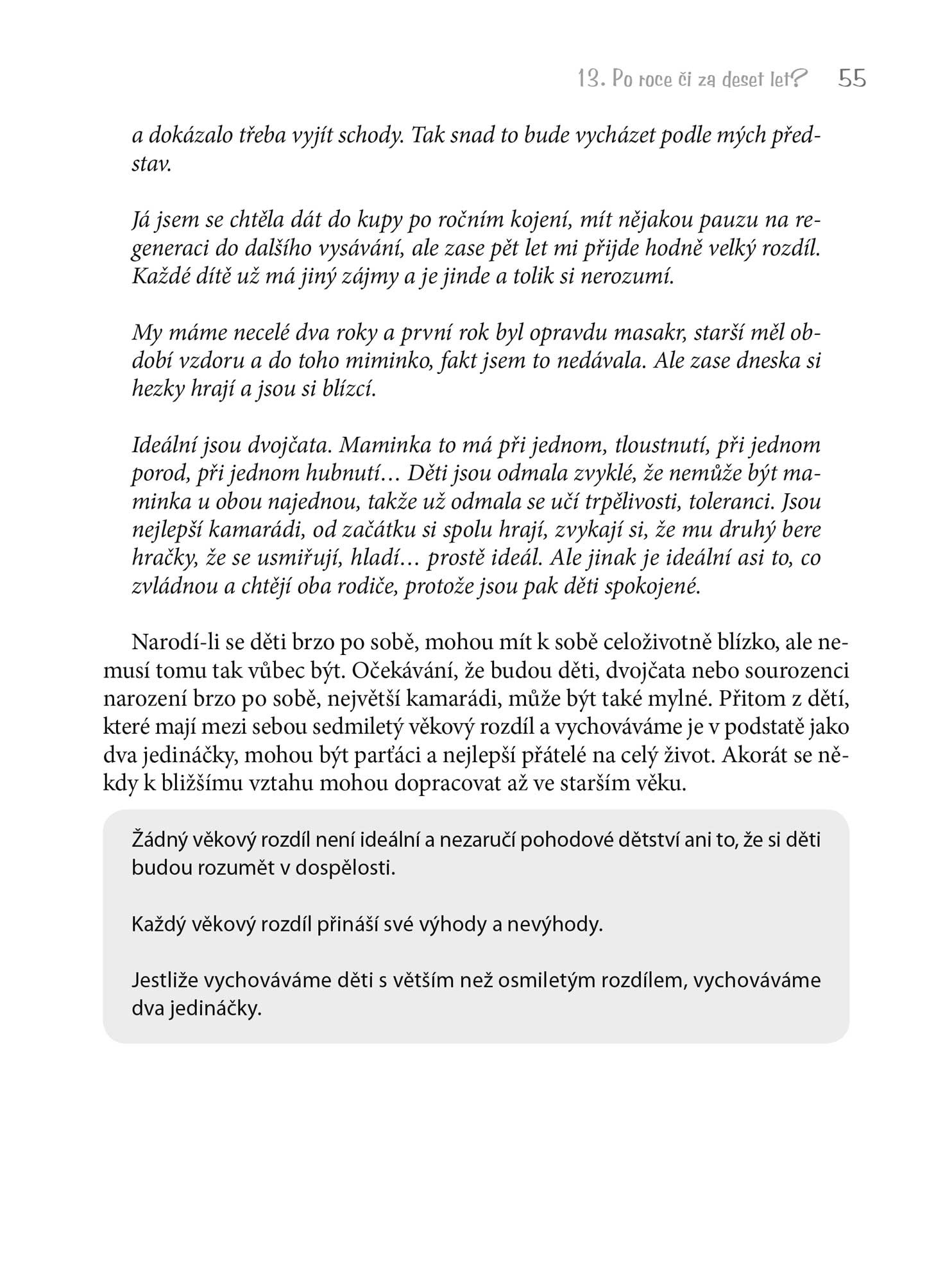 13. Po roce či za deset let? 55

a dokázalo třeba vyjít schody. Tak snad to bude vycházet podle mých představ.

Já jsem se chtěla dát do kupy po ročním kojení, mít nějakou pauzu na regeneraci do dalšího vysávání, ale zase pět let mi přijde hodně velký rozdíl. Každé dítě už má jiný zájmy a je jinde a tolik si nerozumí.

My máme necelé dva roky a první rok byl opravdu masakr, starší měl období vzdoru a do toho miminko, fakt jsem to nedávala. Ale zase dneska si hezky hrají a jsou si blízcí.

Ideální jsou dvojčata. Maminka to má při jednom, tloustnutí, při jednom porod, při jednom hubnutí… Děti jsou odmala zvyklé, že nemůže být maminka u obou najednou, takže už odmala se učí trpělivosti, toleranci. Jsou nejlepší kamarádi, od začátku si spolu hrají, zvykají si, že mu druhý bere hračky, že se usmiřují, hladí… prostě ideál. Ale jinak je ideální asi to, co zvládnou a chtějí oba rodiče, protože jsou pak děti spokojené.

Narodí-li se děti brzo po sobě, mohou mít k sobě celoživotně blízko, ale nemusí tomu tak vůbec být. Očekávání, že budou děti, dvojčata nebo sourozenci narození brzo po sobě, největší kamarádi, může být také mylné. Přitom z dětí, které mají mezi sebou sedmiletý věkový rozdíl a vychováváme je v podstatě jako dva jedináčky, mohou být parťáci a nejlepší přátelé na celý život. Akorát se někdy k bližšímu vztahu mohou dopracovat až ve starším věku.

Žádný věkový rozdíl není ideální a nezaručí pohodové dětství ani to, že si děti budou rozumět v dospělosti.

Každý věkový rozdíl přináší své výhody a nevýhody.

Jestliže vychováváme děti s větším než osmiletým rozdílem, vychováváme dva jedináčky.